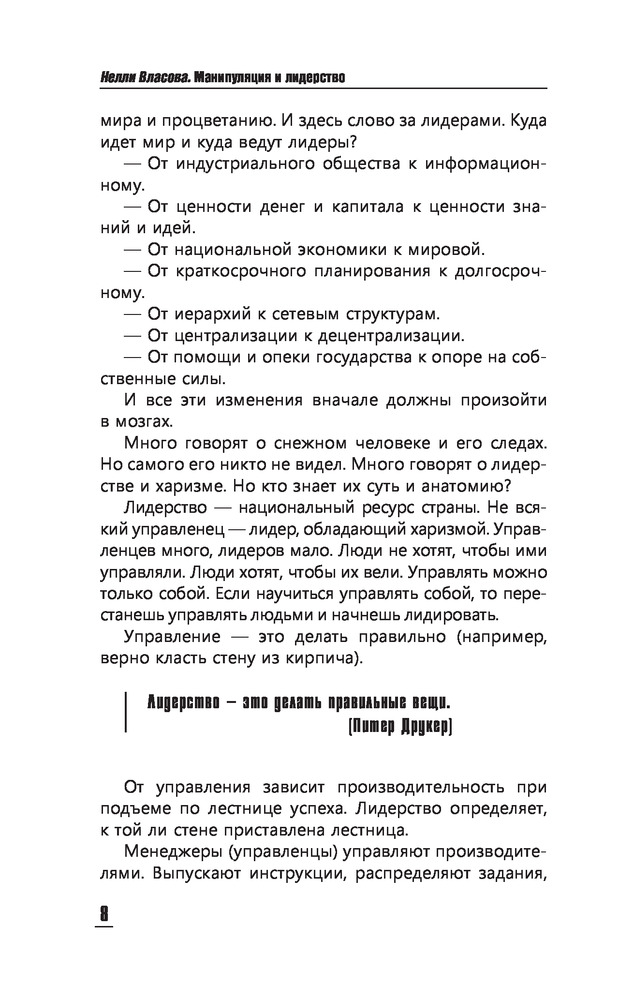 Нелли Власова. Манипуляция и лидерство

мира и процветанию. И здесь слово за лидерами. Куда идет мир и куда ведут лидеры?

— От индустриального общества к информационному.

— От ценности денег и капитала к ценности знаний и идей.

— От национальной экономики к мировой.

— От краткосрочного планирования к долгосрочному.

— От иерархий к сетевым структурам.

— От централизации к децентрализации.

— От помощи и опеки государства к опоре на собственные силы.

И все эти изменения вначале должны произойти в мозгах.

Много говорят о снежном человеке и его следах. Но самого его никто не видел. Много говорят о лидерстве и харизме. Но кто знает их суть и анатомию?

Лидерство — национальный ресурс страны. Не всякий управленец — лидер, обладающий харизмой. Управленцев много, лидеров мало. Люди не хотят, чтобы ими управляли. Люди хотят, чтобы их вели. Управлять можно только собой. Если научиться управлять собой, то перестанешь управлять людьми и начнешь лидировать.

Управление — это делать правильно (например, верно класть стену из кирпича).

Лидерство — это делать правильные вещи.
(Питер Друкер)

От управления зависит производительность при подъеме по лестнице успеха. Лидерство определяет, к той ли стене приставлена лестница.

Менеджеры (управленцы) управляют производителями. Выпускают инструкции, распределяют задания,

8